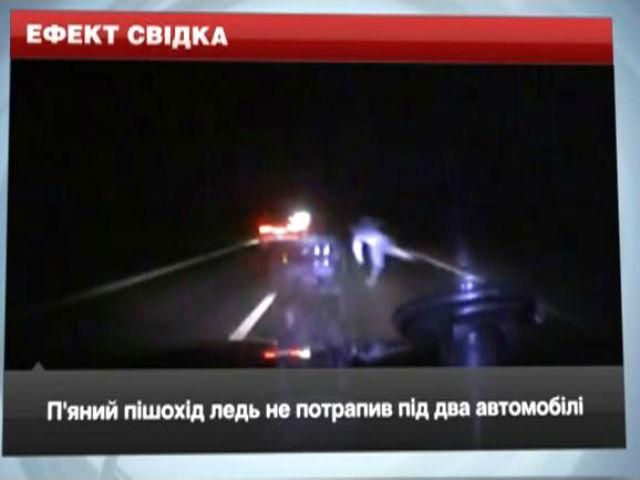 ЕФЕКТ СВІДКА

П'яний пішохід ледь не потрапив під два автомобілі